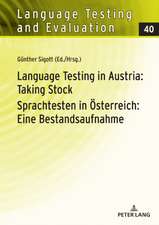 Language Testing and Evaluation

40

Günther Sigott (Ed./Hrsg.)

Language Testing in Austria: Taking Stock

Sprachtesten in Österreich: Eine Bestandsaufnahme

PETER LANG